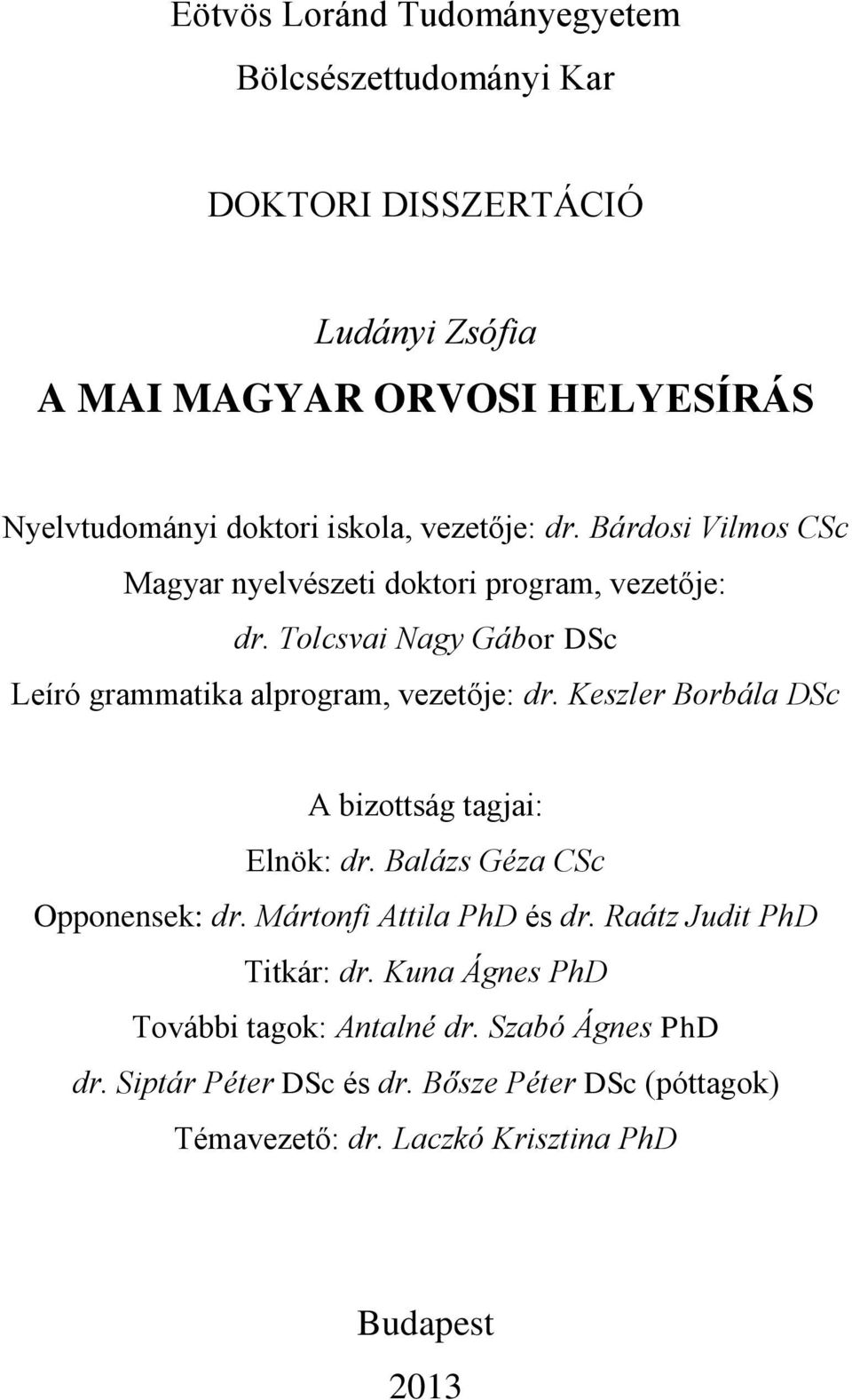 Eötvös Loránd Tudományegyetem

Bölcsészettudományi Kar

DOKTORI DISSZERTÁCIÓ

Ludányi Zsófia

A MAI MAGYAR ORVOSI HELYESÍRÁS

Nyelvtudományi doktori iskola, vezetője: dr. Bárdosi Vilmos CSc

Magyar nyelvészeti doktori program, vezetője: dr. Tolcsvai Nagy Gábor DSc

Leíró grammatika alprogram, vezetője: dr. Keszler Borbála DSc

A bizottság tagjai:

Elnök: dr. Balázs Géza CSc

Opponensek: dr. Mártonfi Attila PhD és dr. Raátz Judit PhD

Titkár: dr. Kuna Ágnes PhD

További tagok: Antalné dr. Szabó Ágnes PhD

dr. Siptár Péter DSc és dr. Bősze Péter DSc (póttagok)

Témavezető: dr. Laczkó Krisztina PhD

Budapest

2013